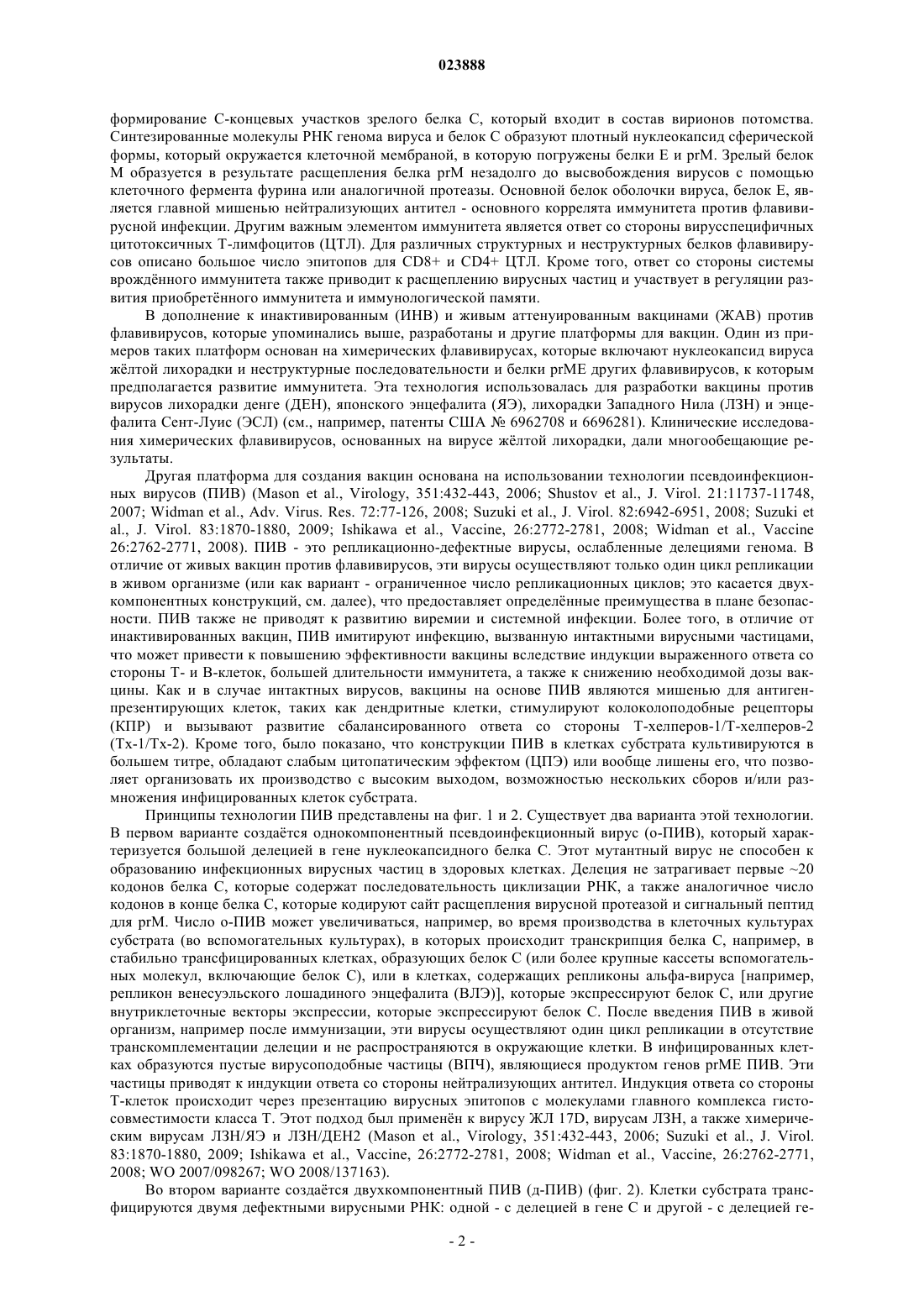 023888

формирование С-концевых участков зрелого белка С, который входит в состав вирионов потомства. Синтезированные молекулы РНК генома вируса и белок С образуют плотный нуклеокапсид сферической формы, который окружается клеточной мембраной, в которую погружены белки Е и prM. Зрелый белок М образуется в результате расщепления белка prM незадолго до высвобождения вирусов с помощью клеточного фермента фурина или аналогичной протеазы. Основной белок оболочки вируса, белок Е, является главной мишенью нейтрализующих антител - основного коррелята иммунитета против флавивирусной инфекции. Другим важным элементом иммунитета является ответ со стороны вирусспецифичных цитотоксичных Т-лимфоцитов (ЦТЛ). Для различных структурных и неструктурных белков флавивирусов описано большое число эпитопов для CD8+ и CD4+ ЦТЛ. Кроме того, ответ со стороны системы врождённого иммунитета также приводит к расщеплению вирусных частиц и участвует в регуляции развития приобретённого иммунитета и иммунологической памяти.

В дополнение к инактивированным (ИНВ) и живым аттенуированным вакцинами (ЖАВ) против флавивирусов, которые упоминались выше, разработаны и другие платформы для вакцин. Один из примеров таких платформ основан на химерических флавивирусах, которые включают нуклеокапсид вируса жёлтой лихорадки и неструктурные последовательности и белки prME других флавивирусов, к которым предполагается развитие иммунитета. Эта технология использовалась для разработки вакцины против вирусов лихорадки денге (ДЕН), японского энцефалита (ЯЭ), лихорадки Западного Нила (ЛЗН) и энцефалита Сент-Луис (ЭСЛ) (см., например, патенты США № 6962708 и 6696281). Клинические исследования химерических флавивирусов, основанных на вирусе жёлтой лихорадки, дали многообещающие результаты.

Другая платформа для создания вакцин основана на использовании технологии псевдоинфекционных вирусов (ПИВ) (Mason et al., Virology, 351:432-443, 2006; Shustov et al., J. Virol. 21:11737-11748, 2007; Widman et al., Adv. Virus. Res. 72:77-126, 2008; Suzuki et al., J. Virol. 82:6942-6951, 2008; Suzuki et al., J. Virol. 83:1870-1880, 2009; Ishikawa et al., Vaccine, 26:2772-2781, 2008; Widman et al., Vaccine 26:2762-2771, 2008). ПИВ - это репликационно-дефектные вирусы, ослабленные делециями генома. В отличие от живых вакцин против флавивирусов, эти вирусы осуществляют только один цикл репликации в живом организме (или как вариант - ограниченное число репликационных циклов; это касается двухкомпонентных конструкций, см. далее), что предоставляет определённые преимущества в плане безопасности. ПИВ также не приводят к развитию виремии и системной инфекции. Более того, в отличие от инактивированных вакцин, ПИВ имитируют инфекцию, вызванную интактными вирусными частицами, что может привести к повышению эффективности вакцины вследствие индукции выраженного ответа со стороны Т- и В-клеток, большей длительности иммунитета, а также к снижению необходимой дозы вакцины. Как и в случае интактных вирусов, вакцины на основе ПИВ являются мишенью для антигенпрезентирующих клеток, таких как дендритные клетки, стимулируют колоколоподобные рецепторы (КПР) и вызывают развитие сбалансированного ответа со стороны Т-хелперов-1/Т-хелперов-2 (Тх-1/Тх-2). Кроме того, было показано, что конструкции ПИВ в клетках субстрата культивируются в большем титре, обладают слабым цитопатическим эффектом (ЦПЭ) или вообще лишены его, что позволяет организовать их производство с высоким выходом, возможностью нескольких сборов и/или размножения инфицированных клеток субстрата.

Принципы технологии ПИВ представлены на фиг. 1 и 2. Существует два варианта этой технологии. В первом варианте создаётся однокомпонентный псевдоинфекционный вирус (о-ПИВ), который характеризуется большой делецией в гене нуклеокапсидного белка С. Этот мутантный вирус не способен к образованию инфекционных вирусных частиц в здоровых клетках. Делеция не затрагивает первые ~20 кодонов белка С, которые содержат последовательность циклизации РНК, а также аналогичное число кодонов в конце белка С, которые кодируют сайт расщепления вирусной протеазой и сигнальный пептид для prM. Число о-ПИВ может увеличиваться, например, во время производства в клеточных культурах субстрата (во вспомогательных культурах), в которых происходит транскрипция белка С, например, в стабильно трансфицированных клетках, образующих белок С (или более крупные кассеты вспомогательных молекул, включающие белок С), или в клетках, содержащих репликоны альфа-вируса [например, репликон венесуэльского лошадиного энцефалита (ВЛЭ)], которые экспрессируют белок С, или другие внутриклеточные векторы экспрессии, которые экспрессируют белок С. После введения ПИВ в живой организм, например после иммунизации, эти вирусы осуществляют один цикл репликации в отсутствие транскомплементации делеции и не распространяются в окружающие клетки. В инфицированных клетках образуются пустые вирусоподобные частицы (ВПЧ), являющиеся продуктом генов prME ПИВ. Эти частицы приводят к индукции ответа со стороны нейтрализующих антител. Индукция ответа со стороны Т-клеток происходит через презентацию вирусных эпитопов с молекулами главного комплекса гистосовместимости класса Т. Этот подход был применён к вирусу ЖЛ 17D, вирусам ЛЗН, а также химерическим вирусам ЛЗН/ЯЭ и ЛЗН/ДЕН2 (Mason et al., Virology, 351:432-443, 2006; Suzuki et al., J. Virol. 83:1870-1880, 2009; Ishikawa et al., Vaccine, 26:2772-2781, 2008; Widman et al., Vaccine, 26:2762-2771, 2008; WO 2007/098267; WO 2008/137163).

Во втором варианте создаётся двухкомпонентный ПИВ (д-ПИВ) (фиг. 2). Клетки субстрата трансфицируются двумя дефектными вирусными РНК: одной - с делецией в гене С и другой - с делецией ге-

- 2 -